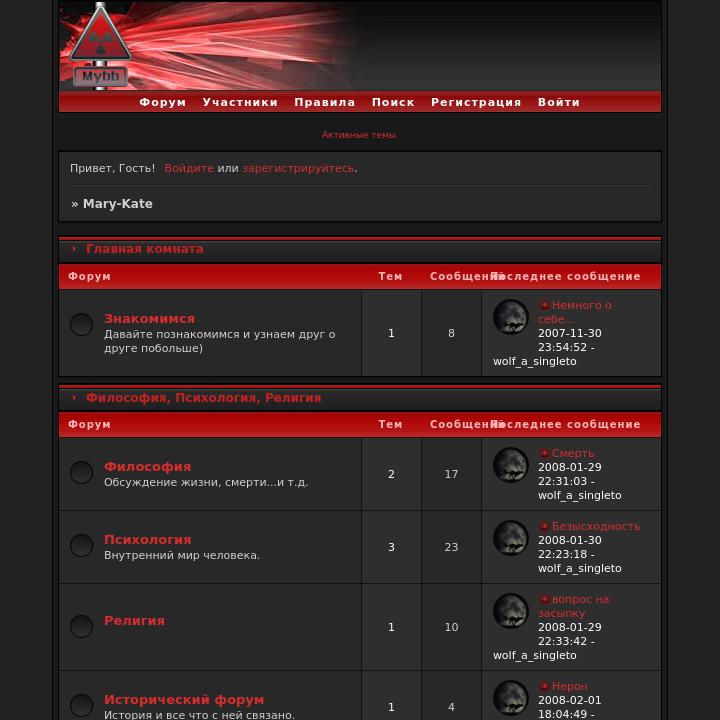 Mybb

Форум Участники Правила Поиск Регистрация Войти

Активные темы

Привет, Гость! Войдите или зарегистрируйтесь.

» Mary-Kate

Главная комната

| Форум | Тем | Сообщений | Последнее сообщение |
|---|---|---|---|
| Знакомимся Давайте познакомимся и узнаем друг о друге побольше) | 1 | 8 | Немного о себе... 2007-11-30 23:54:52 - wolf_a_singleto |

Философия, Психология, Религия

| Форум | Тем | Сообщений | Последнее сообщение |
|---|---|---|---|
| Философия Обсуждение жизни, смерти...и т.д. | 2 | 17 | Смерть 2008-01-29 22:31:03 - wolf_a_singleto |
| Психология Внутренний мир человека. | 3 | 23 | Безысходность 2008-01-30 22:23:18 - wolf_a_singleto |
| Религия | 1 | 10 | вопрос на засыпку 2008-01-29 22:33:42 - wolf_a_singleto |
| Исторический форум История и все что с ней связано. | 1 | 4 | Нерон 2008-02-01 18:04:49 - |